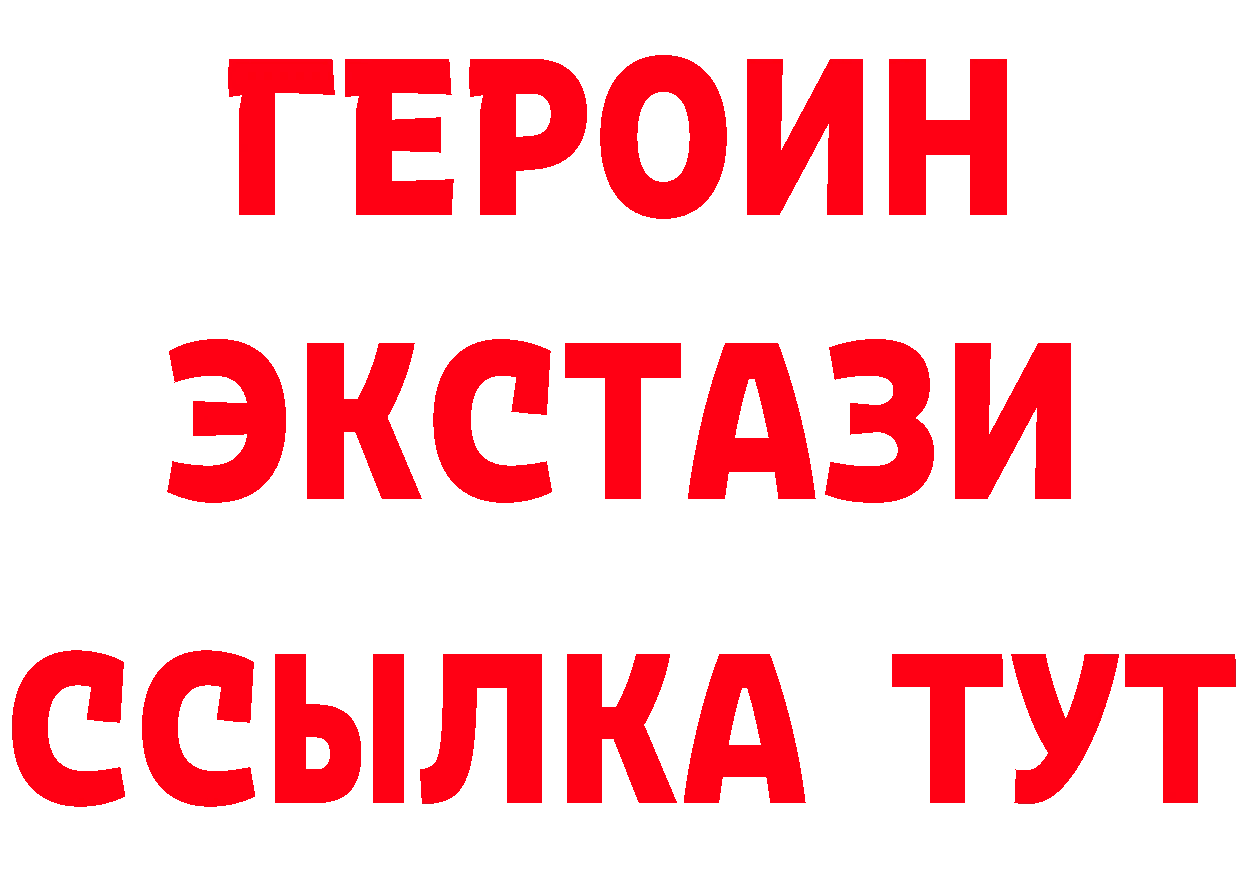 ГЕРОИН
ЭКСТАЗИ
ССЫЛКА ТУТ